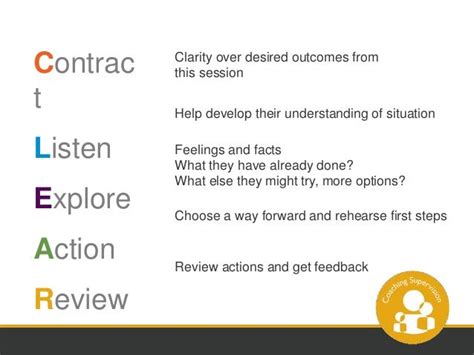 Contrac
t

Listen

Explore

Action

Review

Clarity over desired outcomes from this session

Help develop their understanding of situation

Feelings and facts
What they have already done?
What else they might try, more options?

Choose a way forward and rehearse first steps

Review actions and get feedback

Coaching Supervision